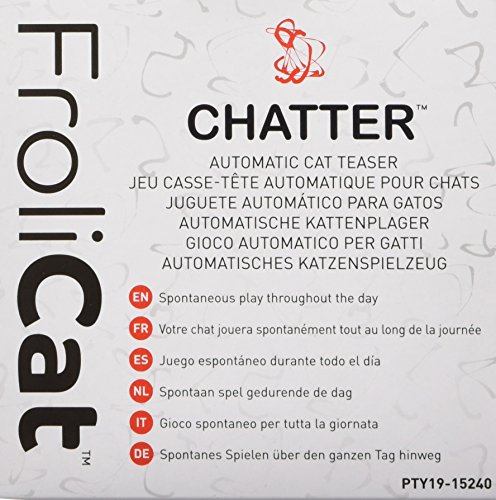 FroliCat™

CHATTER™

AUTOMATIC CAT TEASER
JEU CASSE-TÊTE AUTOMATIQUE POUR CHATS
JUGUETE AUTOMÁTICO PARA GATOS
AUTOMATISCHE KATTENPLAGER
GIOCO AUTOMATICO PER GATTI
AUTOMATISCHES KATZENSPIELZEUG

EN Spontaneous play throughout the day

FR Votre chat jouera spontanément tout au long de la journée

ES Juego espontáneo durante todo el día

NL Spontaan spel gedurende de dag

IT Gioco spontaneo per tutta la giornata

DE Spontanes Spielen über den ganzen Tag hinweg

PTY19-15240